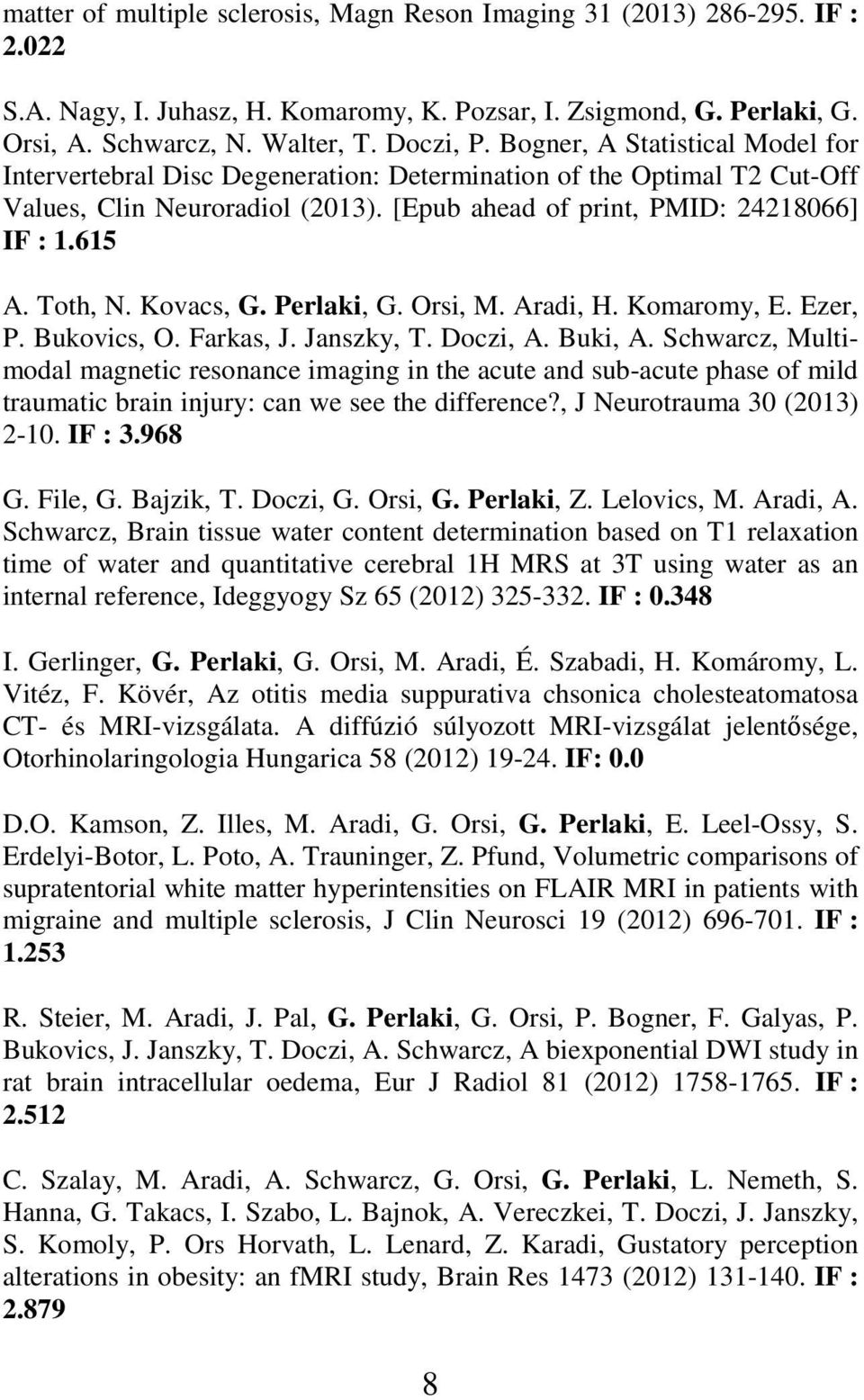 matter of multiple sclerosis, Magn Reson Imaging 31 (2013) 286-295. IF : 2.022

S.A. Nagy, I. Juhasz, H. Komaromy, K. Pozsar, I. Zsigmond, G. Perlaki, G. Orsi, A. Schwarcz, N. Walter, T. Doczi, P. Bogner, A Statistical Model for Intervertebral Disc Degeneration: Determination of the Optimal T2 Cut-Off Values, Clin Neuroradiol (2013). [Epub ahead of print, PMID: 24218066] IF : 1.615

A. Toth, N. Kovacs, G. Perlaki, G. Orsi, M. Aradi, H. Komaromy, E. Ezer, P. Bukovics, O. Farkas, J. Janszky, T. Doczi, A. Buki, A. Schwarcz, Multimodal magnetic resonance imaging in the acute and sub-acute phase of mild traumatic brain injury: can we see the difference?, J Neurotrauma 30 (2013) 2-10. IF : 3.968

G. File, G. Bajzik, T. Doczi, G. Orsi, G. Perlaki, Z. Lelovics, M. Aradi, A. Schwarcz, Brain tissue water content determination based on T1 relaxation time of water and quantitative cerebral 1H MRS at 3T using water as an internal reference, Ideggyogy Sz 65 (2012) 325-332. IF : 0.348

I. Gerlinger, G. Perlaki, G. Orsi, M. Aradi, É. Szabadi, H. Komáromy, L. Vitéz, F. Kövér, Az otitis media suppurativa chsonica cholesteatomatosa CT- és MRI-vizsgálata. A diffúzió súlyozott MRI-vizsgálat jelentősége, Otorhinolaringologia Hungarica 58 (2012) 19-24. IF: 0.0

D.O. Kamson, Z. Illes, M. Aradi, G. Orsi, G. Perlaki, E. Leel-Ossy, S. Erdelyi-Botor, L. Poto, A. Trauninger, Z. Pfund, Volumetric comparisons of supratentorial white matter hyperintensities on FLAIR MRI in patients with migraine and multiple sclerosis, J Clin Neurosci 19 (2012) 696-701. IF : 1.253

R. Steier, M. Aradi, J. Pal, G. Perlaki, G. Orsi, P. Bogner, F. Galyas, P. Bukovics, J. Janszky, T. Doczi, A. Schwarcz, A biexponential DWI study in rat brain intracellular oedema, Eur J Radiol 81 (2012) 1758-1765. IF : 2.512

C. Szalay, M. Aradi, A. Schwarcz, G. Orsi, G. Perlaki, L. Nemeth, S. Hanna, G. Takacs, I. Szabo, L. Bajnok, A. Vereczkei, T. Doczi, J. Janszky, S. Komoly, P. Ors Horvath, L. Lenard, Z. Karadi, Gustatory perception alterations in obesity: an fMRI study, Brain Res 1473 (2012) 131-140. IF : 2.879

8